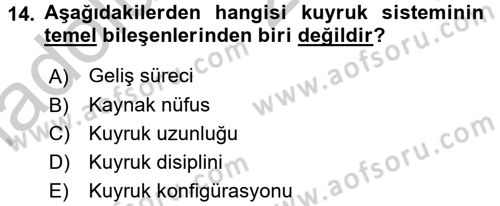 14. Aşağıdakilerden hangisi kuyruk sisteminin temel bileşenlerinden biri değildir?

A) Geliş süreci
B) Kaynak nüfus
C) Kuyruk uzunluğu
D) Kuyruk disiplini
E) Kuyruk konfigürasyonu

www.aofsoru.com
www.aofsoru.com
www.aofsoru.com
www.aofsoru.com